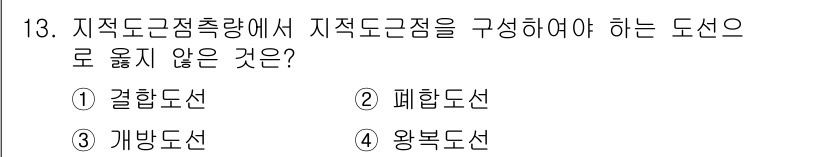 13. 지적도근점측량에서 지적도근점을 구성하여야 하는 도선으로 옳지 않은 것은?

① 결합도선 ② 폐합도선

③ 개방도선 ④ 왕복도선